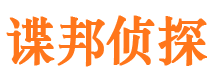 谍邦侦探